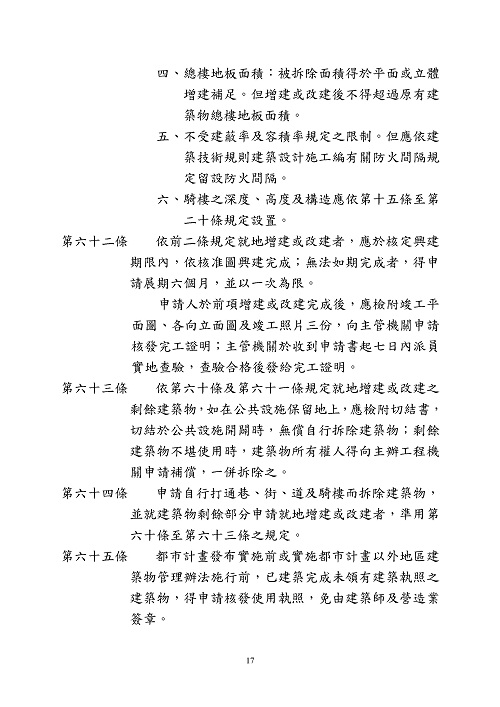 四、總樓地板面積：被拆除面積得於平面或立體增建補足。但增建或改建後不得超過原有建築物總樓地板面積。

五、不受建蔽率及容積率規定之限制。但應依建築技術規則建築設計施工編有關防火間隔規定留設防火間隔。

六、騎樓之深度、高度及構造應依第十五條至第二十條規定設置。

第六十二條　依前二條規定就地增建或改建者，應於核定興建期限內，依核准圖興建完成；無法如期完成者，得申請展期六個月，並以一次為限。

申請人於前項增建或改建完成後，應檢附竣工平面圖、各向立面圖及竣工照片三份，向主管機關申請核發完工證明；主管機關於收到申請書起七日內派員實地查驗，查驗合格後發給完工證明。

第六十三條　依第六十條及第六十一條規定就地增建或改建之剩餘建築物，如在公共設施保留地上，應檢附切結書，切結於公共設施開闢時，無償自行拆除建築物；剩餘建築物不堪使用時，建築物所有權人得向主辦工程機關申請補償，一併拆除之。

第六十四條　申請自行打通巷、街、道及騎樓而拆除建築物，並就建築物剩餘部分申請就地增建或改建者，準用第六十條至第六十三條之規定。

第六十五條　都市計畫發布實施前或實施都市計畫以外地區建築物管理辦法施行前，已建築完成未領有建築執照之建築物，得申請核發使用執照，免由建築師及營造業簽章。

17